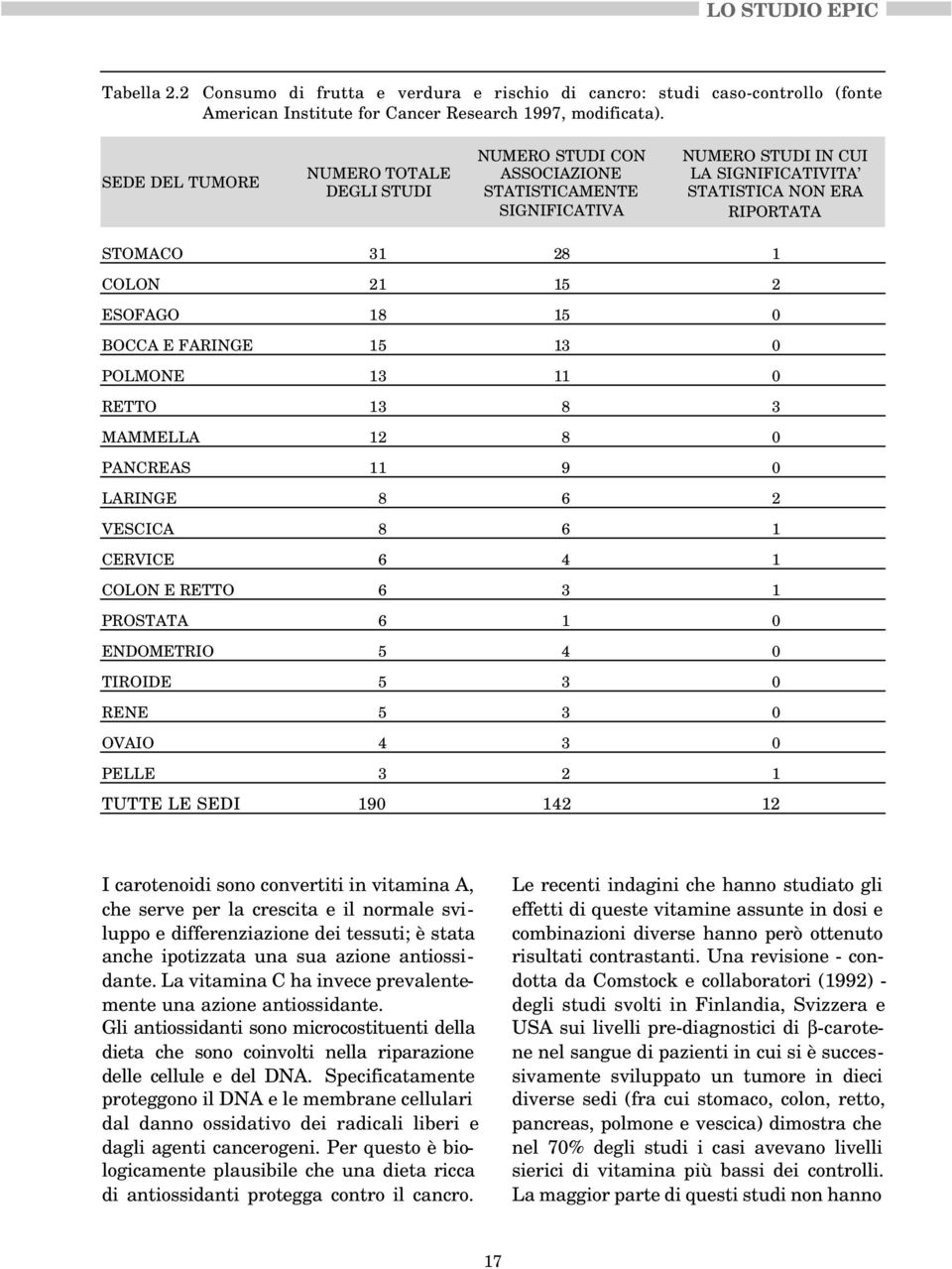 LO STUDIO EPIC

Tabella 2.2 Consumo di frutta e verdura e rischio di cancro: studi caso-controllo (fonte American Institute for Cancer Research 1997, modificata).

| SEDE DEL TUMORE | NUMERO TOTALE DEGLI STUDI | NUMERO STUDI CON ASSOCIAZIONE STATISTICAMENTE SIGNIFICATIVA | NUMERO STUDI IN CUI LA SIGNIFICATIVITA' STATISTICA NON ERA RIPORTATA |
|---|---|---|---|
| STOMACO | 31 | 28 | 1 |
| COLON | 21 | 15 | 2 |
| ESOFAGO | 18 | 15 | 0 |
| BOCCA E FARINGE | 15 | 13 | 0 |
| POLMONE | 13 | 11 | 0 |
| RETTO | 13 | 8 | 3 |
| MAMMELLA | 12 | 8 | 0 |
| PANCREAS | 11 | 9 | 0 |
| LARINGE | 8 | 6 | 2 |
| VESCICA | 8 | 6 | 1 |
| CERVICE | 6 | 4 | 1 |
| COLON E RETTO | 6 | 3 | 1 |
| PROSTATA | 6 | 1 | 0 |
| ENDOMETRIO | 5 | 4 | 0 |
| TIROIDE | 5 | 3 | 0 |
| RENE | 5 | 3 | 0 |
| OVAIO | 4 | 3 | 0 |
| PELLE | 3 | 2 | 1 |
| TUTTE LE SEDI | 190 | 142 | 12 |

I carotenoidi sono convertiti in vitamina A, che serve per la crescita e il normale sviluppo e differenziazione dei tessuti; è stata anche ipotizzata una sua azione antiossidante. La vitamina C ha invece prevalentemente una azione antiossidante.
Gli antiossidanti sono microcostituenti della dieta che sono coinvolti nella riparazione delle cellule e del DNA. Specificatamente proteggono il DNA e le membrane cellulari dal danno ossidativo dei radicali liberi e dagli agenti cancerogeni. Per questo è biologicamente plausibile che una dieta ricca di antiossidanti protegga contro il cancro.

Le recenti indagini che hanno studiato gli effetti di queste vitamine assunte in dosi e combinazioni diverse hanno però ottenuto risultati contrastanti. Una revisione - condotta da Comstock e collaboratori (1992) - degli studi svolti in Finlandia, Svizzera e USA sui livelli pre-diagnostici di β-carotene nel sangue di pazienti in cui si è successivamente sviluppato un tumore in dieci diverse sedi (fra cui stomaco, colon, retto, pancreas, polmone e vescica) dimostra che nel 70% degli studi i casi avevano livelli sierici di vitamina più bassi dei controlli. La maggior parte di questi studi non hanno

17